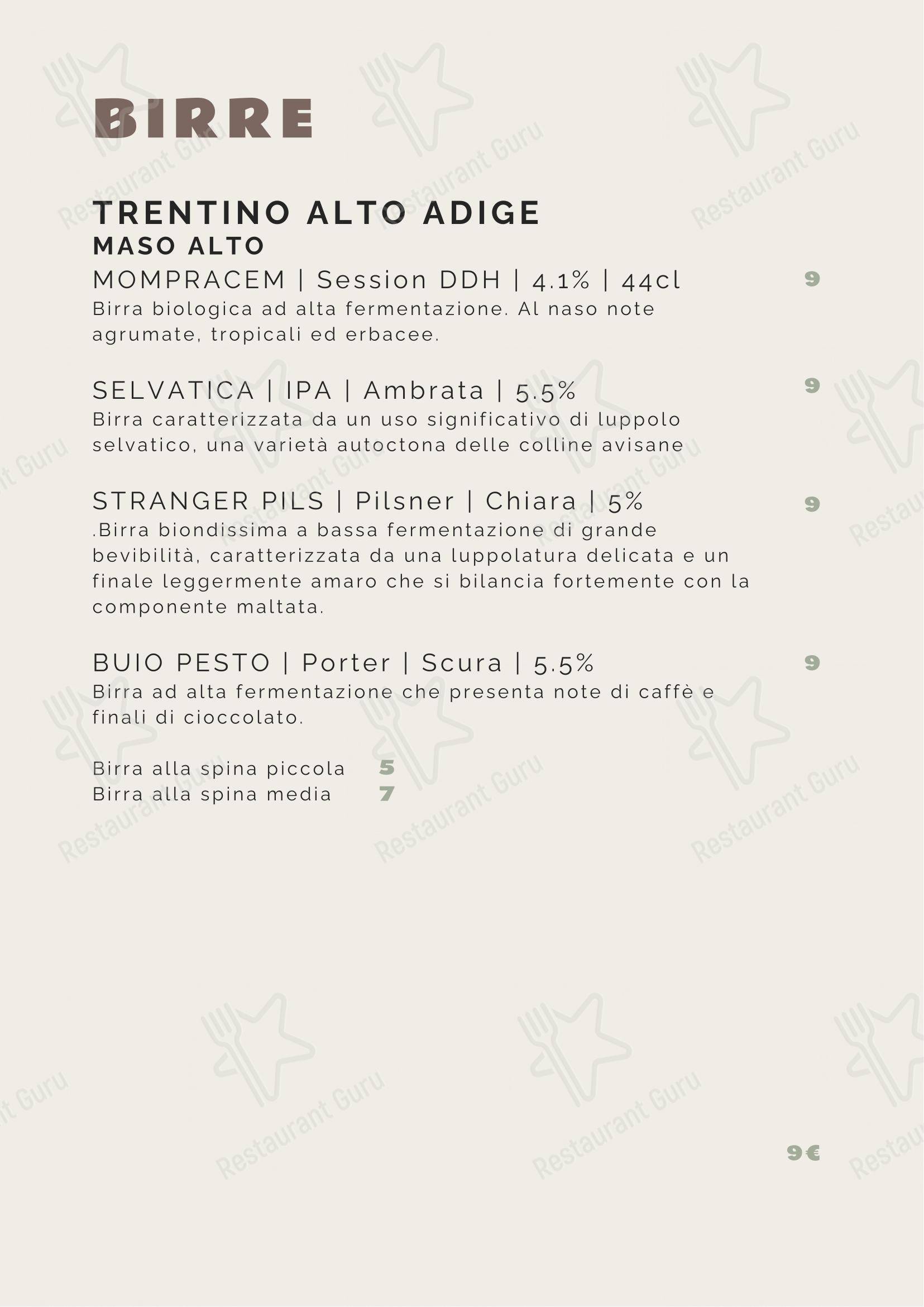 BIRRE

TRENTINO ALTO ADIGE
MASO ALTO
MOMPRACEM | Session DDH | 4.1% | 44cl 9
Birra biologica ad alta fermentazione. Al naso note agrumate, tropicali ed erbacee.

SELVATICA | IPA | Ambrata | 5.5% 9
Birra caratterizzata da un uso significativo di luppolo selvatico, una varietà autoctona delle colline avisane

STRANGER PILS | Pilsner | Chiara | 5% 9
.Birra biondissima a bassa fermentazione di grande bevibilità, caratterizzata da una luppolatura delicata e un finale leggermente amaro che si bilancia fortemente con la componente maltata.

BUIO PESTO | Porter | Scura | 5.5% 9
Birra ad alta fermentazione che presenta note di caffè e finali di cioccolato.

Birra alla spina piccola 5
Birra alla spina media 7

9€

Restaurant Guru